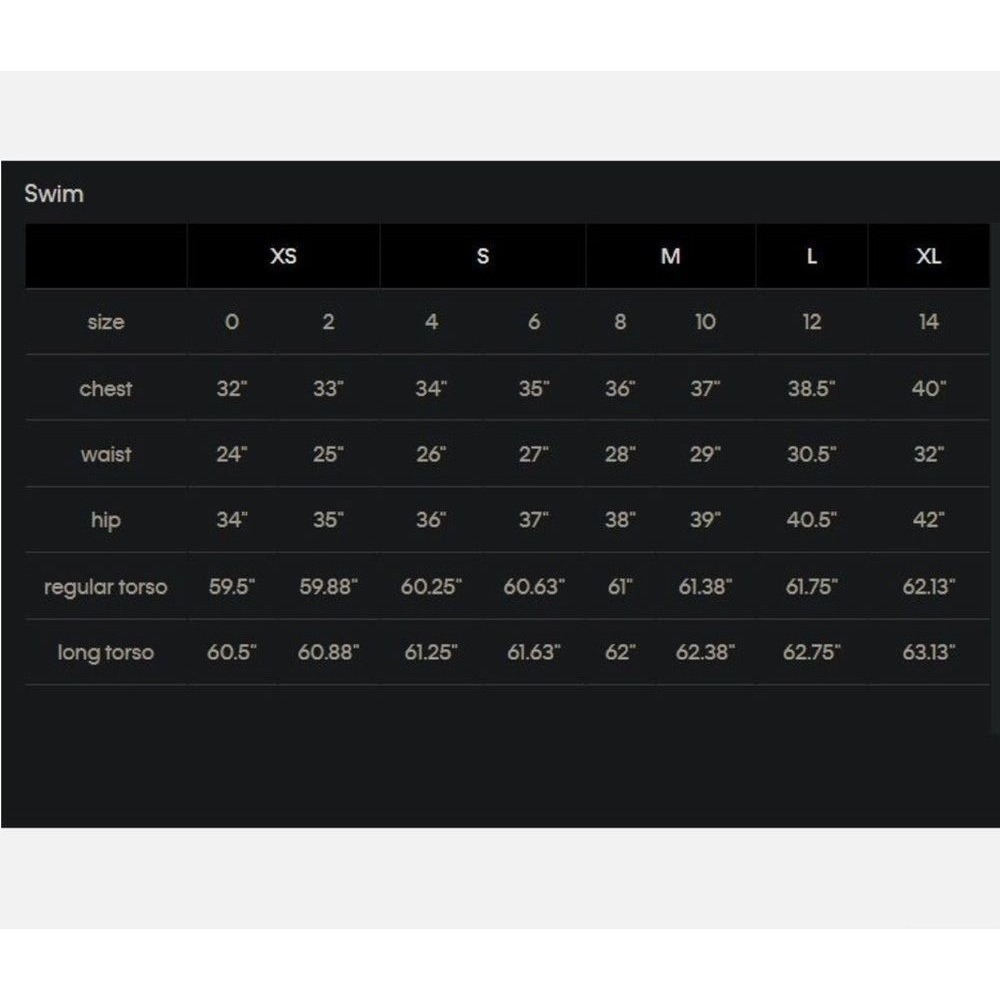 Swim

| | XS | | S | | M | | L | XL |
|---|---|---|---|---|---|---|---|---|
| size | 0 | 2 | 4 | 6 | 8 | 10 | 12 | 14 |
| chest | 32" | 33" | 34" | 35" | 36" | 37" | 38.5" | 40" |
| waist | 24" | 25" | 26" | 27" | 28" | 29" | 30.5" | 32" |
| hip | 34" | 35" | 36" | 37" | 38" | 39" | 40.5" | 42" |
| regular torso | 59.5" | 59.88" | 60.25" | 60.63" | 61" | 61.38" | 61.75" | 62.13" |
| long torso | 60.5" | 60.88" | 61.25" | 61.63" | 62" | 62.38" | 62.75" | 63.13" |